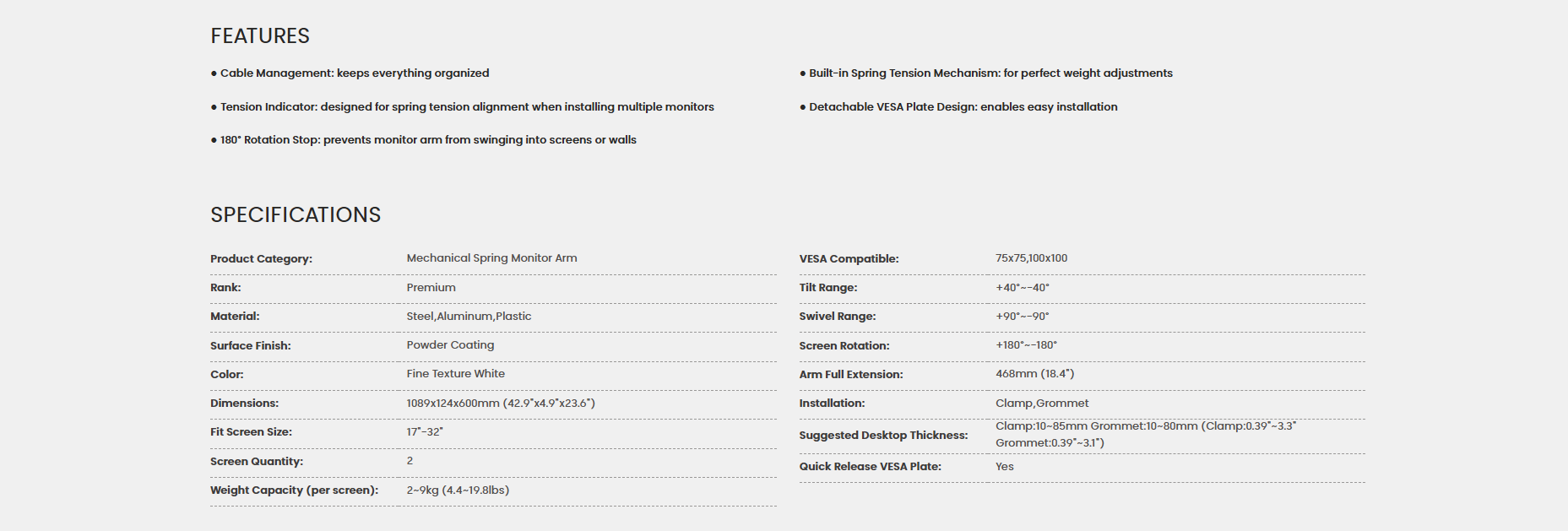 FEATURES

● Cable Management: keeps everything organized

● Tension Indicator: designed for spring tension alignment when installing multiple monitors

● 180° Rotation Stop: prevents monitor arm from swinging into screens or walls

● Built-in Spring Tension Mechanism: for perfect weight adjustments

● Detachable VESA Plate Design: enables easy installation

SPECIFICATIONS

| | |
|---|---|
| Product Category: | Mechanical Spring Monitor Arm |
| Rank: | Premium |
| Material: | Steel,Aluminum,Plastic |
| Surface Finish: | Powder Coating |
| Color: | Fine Texture White |
| Dimensions: | 1089x124x600mm (42.9"x4.9"x23.6") |
| Fit Screen Size: | 17"-32" |
| Screen Quantity: | 2 |
| Weight Capacity (per screen): | 2~9kg (4.4~19.8lbs) |

| | |
|---|---|
| VESA Compatible: | 75x75,100x100 |
| Tilt Range: | +40°~-40° |
| Swivel Range: | +90°~-90° |
| Screen Rotation: | +180°~-180° |
| Arm Full Extension: | 468mm (18.4") |
| Installation: | Clamp,Grommet |
| Suggested Desktop Thickness: | Clamp:10~85mm Grommet:10~80mm (Clamp:0.39"~3.3" Grommet:0.39"~3.1") |
| Quick Release VESA Plate: | Yes |